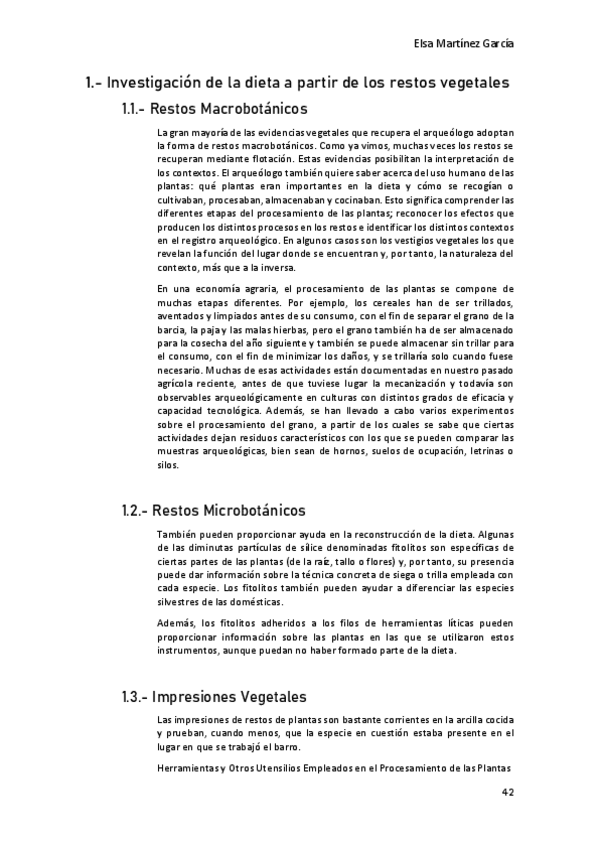 Elsa Martínez García

1.- Investigación de la dieta a partir de los restos vegetales

1.1.- Restos Macrobotánicos

La gran mayoría de las evidencias vegetales que recupera el arqueólogo adoptan la forma de restos macrobotánicos. Como ya vimos, muchas veces los restos se recuperan mediante flotación. Estas evidencias posibilitan la interpretación de los contextos. El arqueólogo también quiere saber acerca del uso humano de las plantas: qué plantas eran importantes en la dieta y cómo se recogían o cultivaban, procesaban, almacenaban y cocinaban. Esto significa comprender las diferentes etapas del procesamiento de las plantas; reconocer los efectos que producen los distintos procesos en los restos e identificar los distintos contextos en el registro arqueológico. En algunos casos son los vestigios vegetales los que revelan la función del lugar donde se encuentran y, por tanto, la naturaleza del contexto, más que a la inversa.

En una economía agraria, el procesamiento de las plantas se compone de muchas etapas diferentes. Por ejemplo, los cereales han de ser trillados, aventados y limpiados antes de su consumo, con el fin de separar el grano de la barcia, la paja y las malas hierbas, pero el grano también ha de ser almacenado para la cosecha del año siguiente y también se puede almacenar sin trillar para el consumo, con el fin de minimizar los daños, y se trillaría solo cuando fuese necesario. Muchas de esas actividades están documentadas en nuestro pasado agrícola reciente, antes de que tuviese lugar la mecanización y todavía son observables arqueológicamente en culturas con distintos grados de eficacia y capacidad tecnológica. Además, se han llevado a cabo varios experimentos sobre el procesamiento del grano, a partir de los cuales se sabe que ciertas actividades dejan residuos característicos con los que se pueden comparar las muestras arqueológicas, bien sean de hornos, suelos de ocupación, letrinas o silos.

1.2.- Restos Microbotánicos

También pueden proporcionar ayuda en la reconstrucción de la dieta. Algunas de las diminutas partículas de sílice denominadas fitolitos son específicas de ciertas partes de las plantas (de la raíz, tallo o flores) y, por tanto, su presencia puede dar información sobre la técnica concreta de siega o trilla empleada con cada especie. Los fitolitos también pueden ayudar a diferenciar las especies silvestres de las domésticas.

Además, los fitolitos adheridos a los filos de herramientas líticas pueden proporcionar información sobre las plantas en las que se utilizaron estos instrumentos, aunque puedan no haber formado parte de la dieta.

1.3.- Impresiones Vegetales

Las impresiones de restos de plantas son bastante corrientes en la arcilla cocida y prueban, cuando menos, que la especie en cuestión estaba presente en el lugar en que se trabajó el barro.

Herramientas y Otros Utensilios Empleados en el Procesamiento de las Plantas

42